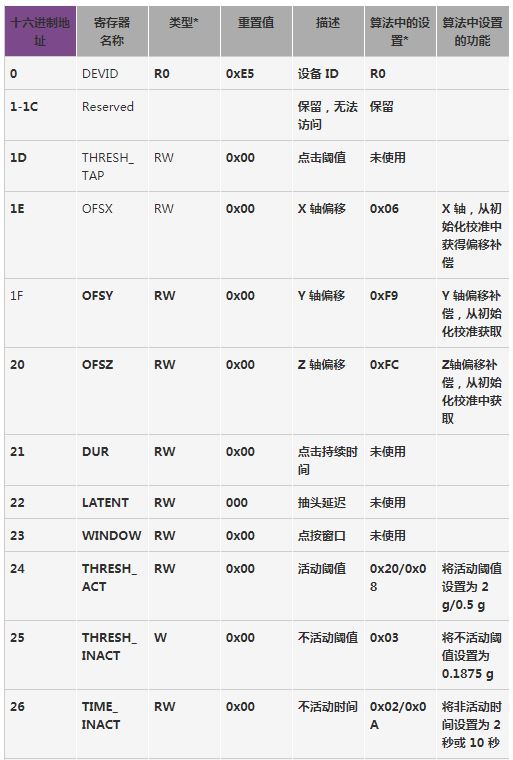 | 十六进制地址 | 寄存器名称 | 类型* | 重置值 | 描述 | 算法中的设置* | 算法中设置的功能 |
|---|---|---|---|---|---|---|
| 0 | DEVID | R0 | 0xE5 | 设备 ID | R0 | |
| 1-1C | Reserved | | | 保留，无法访问 | 保留 | |
| 1D | THRESH_TAP | RW | 0x00 | 点击阈值 | 未使用 | |
| 1E | OFSX | RW | 0x00 | X 轴偏移 | 0x06 | X 轴，从初始化校准中获得偏移补偿 |
| 1F | OFSY | RW | 0x00 | Y 轴偏移 | 0xF9 | Y 轴偏移补偿，从初始化校准获取 |
| 20 | OFSZ | RW | 0x00 | Z 轴偏移 | 0xFC | Z轴偏移补偿，从初始化校准中获取 |
| 21 | DUR | RW | 0x00 | 点击持续时间 | 未使用 | |
| 22 | LATENT | RW | 000 | 抽头延迟 | 未使用 | |
| 23 | WINDOW | RW | 0x00 | 点按窗口 | 未使用 | |
| 24 | THRESH_ACT | RW | 0x00 | 活动阈值 | 0x20/0x08 | 将活动阈值设置为 2 g/0.5 g |
| 25 | THRESH_INACT | W | 0x00 | 不活动阈值 | 0x03 | 将不活动阈值设置为 0.1875 g |
| 26 | TIME_INACT | RW | 0x00 | 不活动时间 | 0x02/0x0A | 将非活动时间设置为 2 秒或 10 秒 |